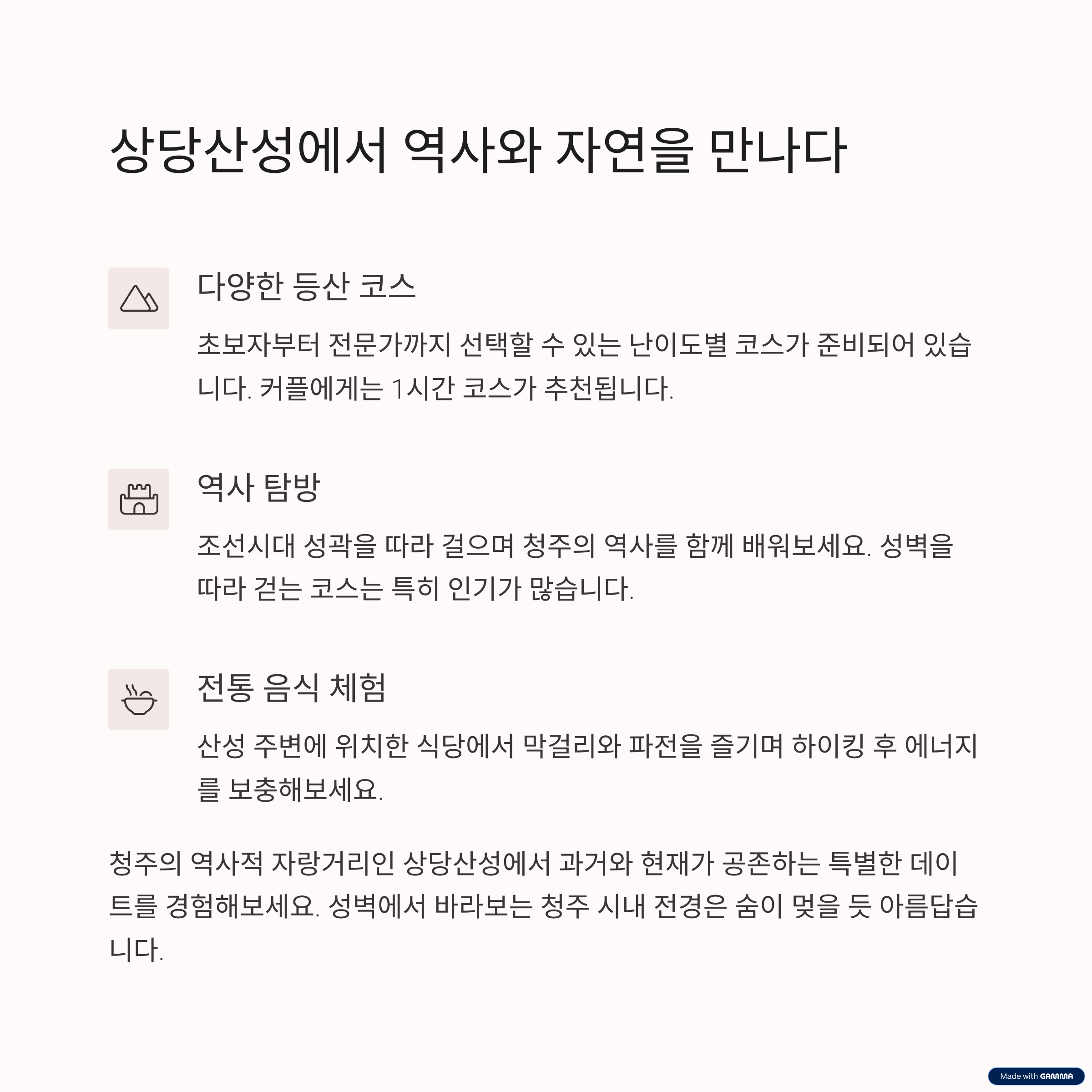 상당산성에서 역사와 자연을 만나다

다양한 등산 코스

초보자부터 전문가까지 선택할 수 있는 난이도별 코스가 준비되어 있습니다. 커플에게는 1시간 코스가 추천됩니다.

역사 탐방

조선시대 성곽을 따라 걸으며 청주의 역사를 함께 배워보세요. 성벽을 따라 걷는 코스는 특히 인기가 많습니다.

전통 음식 체험

산성 주변에 위치한 식당에서 막걸리와 파전을 즐기며 하이킹 후 에너지를 보충해보세요.

청주의 역사적 자랑거리인 상당산성에서 과거와 현재가 공존하는 특별한 데이트를 경험해보세요. 성벽에서 바라보는 청주 시내 전경은 숨이 멎을 듯 아름답습니다.

Made with GAMMA